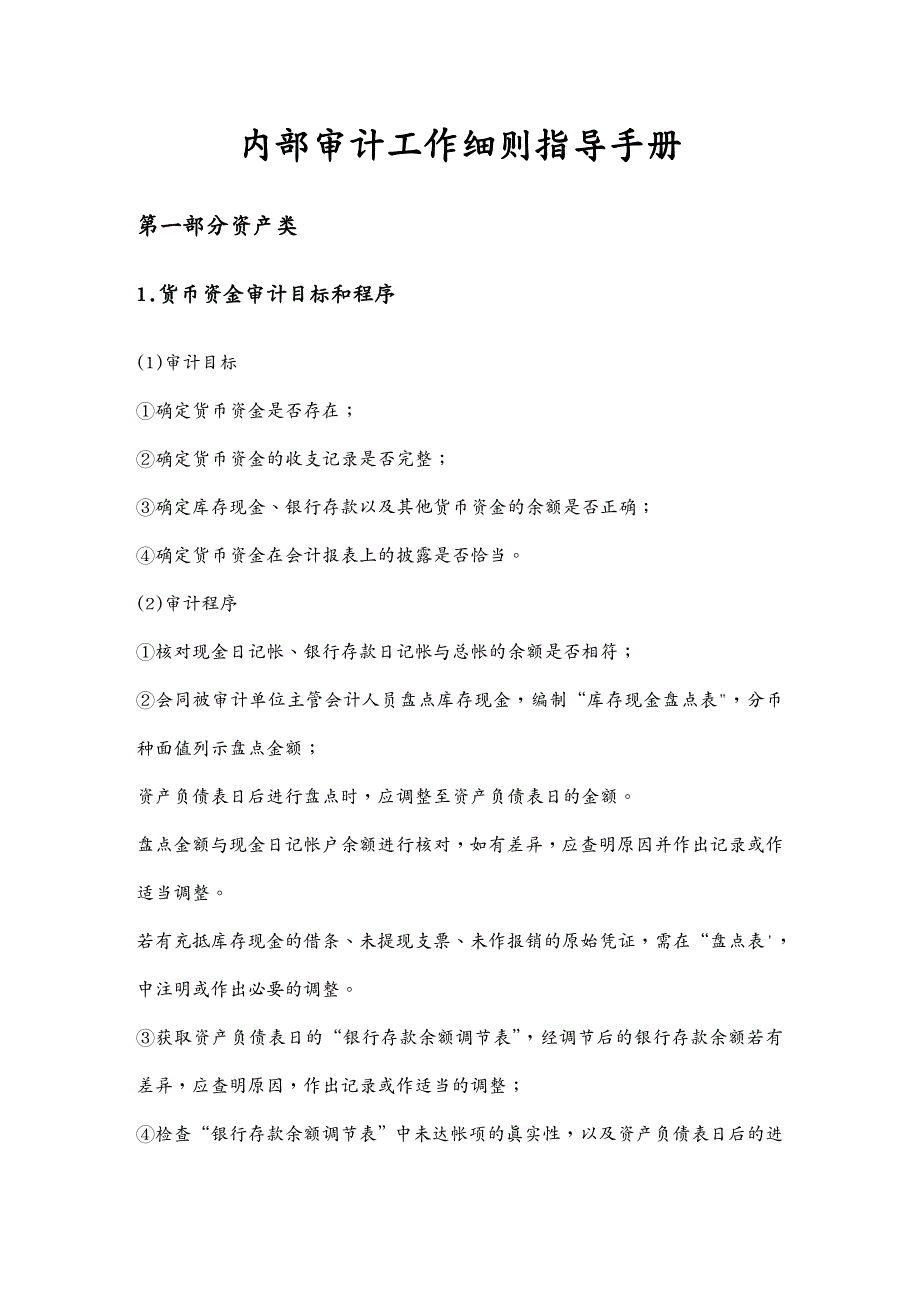 内部审计工作细则指导手册

第一部分资产类

1.货币资金审计目标和程序

(1)审计目标

①确定货币资金是否存在；

②确定货币资金的收支记录是否完整；

③确定库存现金、银行存款以及其他货币资金的余额是否正确；

④确定货币资金在会计报表上的披露是否恰当。

(2)审计程序

①核对现金日记帐、银行存款日记帐与总帐的余额是否相符；

②会同被审计单位主管会计人员盘点库存现金，编制“库存现金盘点表"，分币种面值列示盘点金额；

资产负债表日后进行盘点时，应调整至资产负债表日的金额。

盘点金额与现金日记帐户余额进行核对，如有差异，应查明原因并作出记录或作适当调整。

若有充抵库存现金的借条、未提现支票、未作报销的原始凭证，需在“盘点表'，中注明或作出必要的调整。

③获取资产负债表日的“银行存款余额调节表”，经调节后的银行存款余额若有差异，应查明原因，作出记录或作适当的调整；

④检查“银行存款余额调节表”中未达帐项的真实性，以及资产负债表日后的进